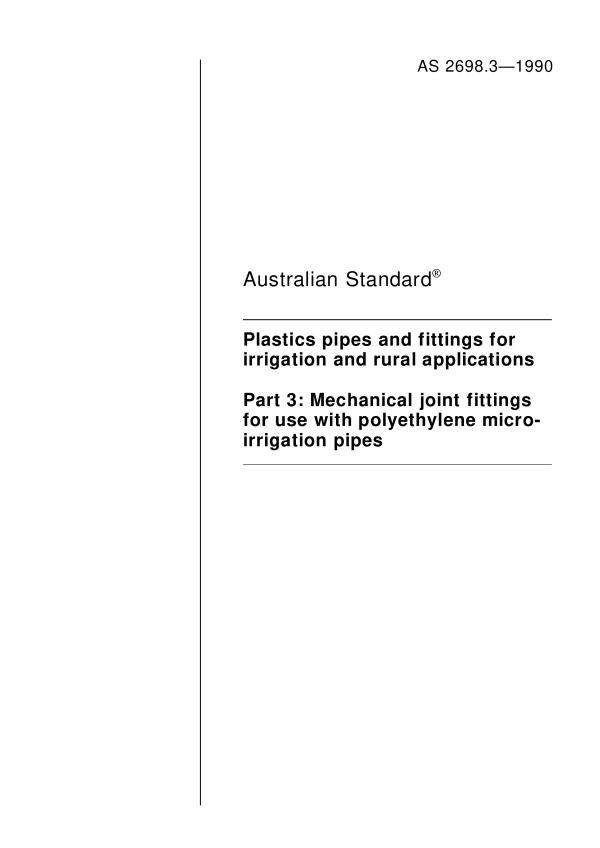 AS 2698.3—1990

Australian Standard®

Plastics pipes and fittings for irrigation and rural applications

Part 3: Mechanical joint fittings for use with polyethylene micro-irrigation pipes